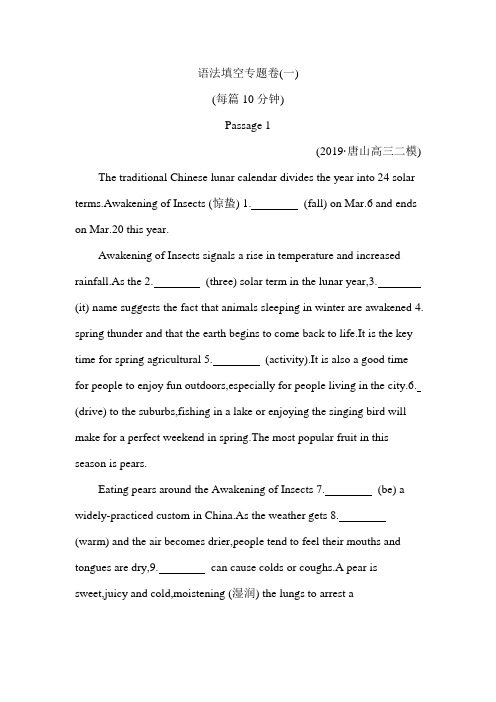 语法填空专题卷(一)

(每篇 10 分钟)

Passage 1

(2019·唐山高三二模)

The traditional Chinese lunar calendar divides the year into 24 solar terms.Awakening of Insects (惊蛰) 1.________ (fall) on Mar.6 and ends on Mar.20 this year.

Awakening of Insects signals a rise in temperature and increased rainfall.As the 2.________ (three) solar term in the lunar year,3.________ (it) name suggests the fact that animals sleeping in winter are awakened 4. spring thunder and that the earth begins to come back to life.It is the key time for spring agricultural 5.________ (activity).It is also a good time for people to enjoy fun outdoors,especially for people living in the city.6._ (drive) to the suburbs,fishing in a lake or enjoying the singing bird will make for a perfect weekend in spring.The most popular fruit in this season is pears.

Eating pears around the Awakening of Insects 7.________ (be) a widely-practiced custom in China.As the weather gets 8.________ (warm) and the air becomes drier,people tend to feel their mouths and tongues are dry,9.________ can cause colds or coughs.A pear is sweet,juicy and cold,moistening (湿润) the lungs to arrest a